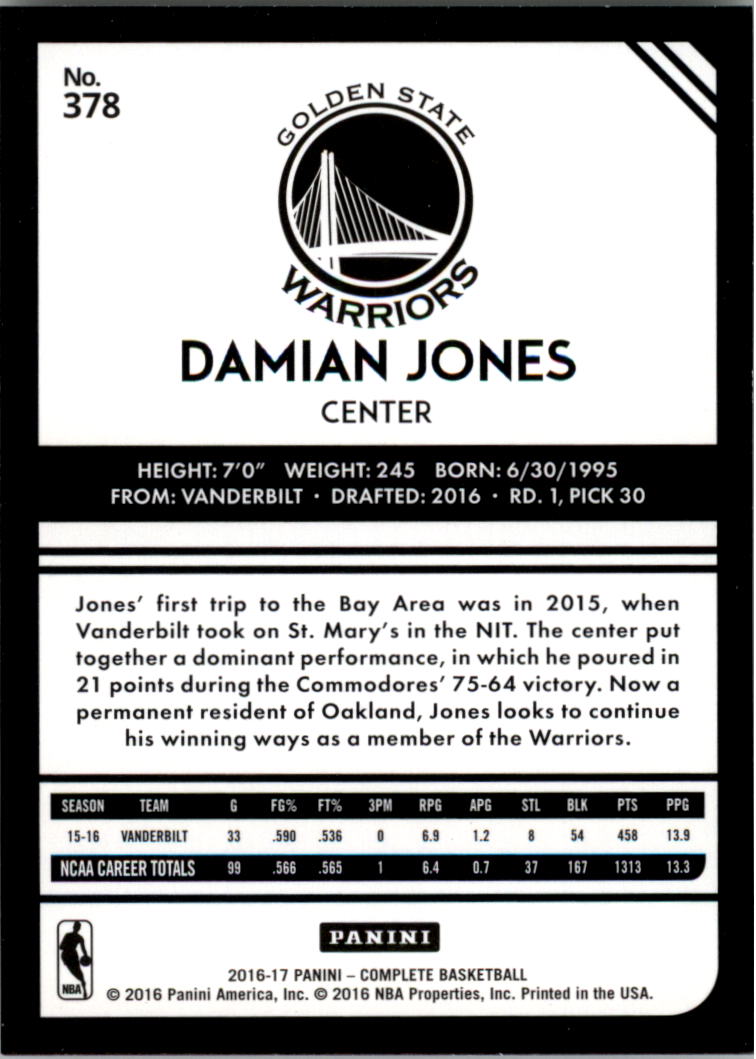 No.
378

GOLDEN STATE
WARRIORS

DAMIAN JONES
CENTER

HEIGHT: 7'0" WEIGHT: 245 BORN: 6/30/1995
FROM: VANDERBILT · DRAFTED: 2016 · RD. 1, PICK 30

Jones' first trip to the Bay Area was in 2015, when Vanderbilt took on St. Mary's in the NIT. The center put together a dominant performance, in which he poured in 21 points during the Commodores' 75-64 victory. Now a permanent resident of Oakland, Jones looks to continue his winning ways as a member of the Warriors.

| SEASON | TEAM | G | FG% | FT% | 3PM | RPG | APG | STL | BLK | PTS | PPG |
|---|---|---|---|---|---|---|---|---|---|---|---|
| 15-16 | VANDERBILT | 33 | .590 | .536 | 0 | 6.9 | 1.2 | 8 | 54 | 458 | 13.9 |
| NCAA CAREER TOTALS | | 99 | .566 | .565 | 1 | 6.4 | 0.7 | 37 | 167 | 1313 | 13.3 |

NBA

PANINI
2016-17 PANINI – COMPLETE BASKETBALL
© 2016 Panini America, Inc. © 2016 NBA Properties, Inc. Printed in the USA.